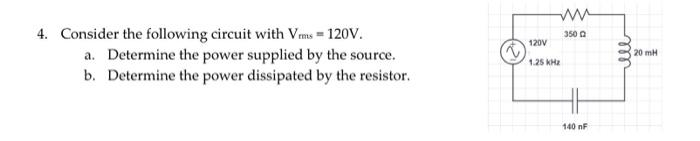 4. Consider the following circuit with $V_{rms} = 120V$.

a. Determine the power supplied by the source.

b. Determine the power dissipated by the resistor.

120V

1.25 kHz

350 Ω

20 mH

140 nF